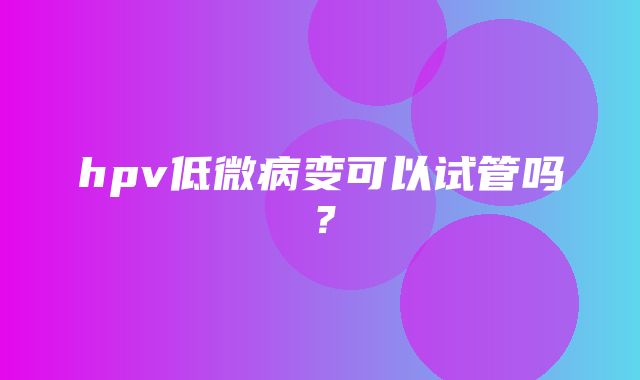 hpv低微病变可以试管吗？